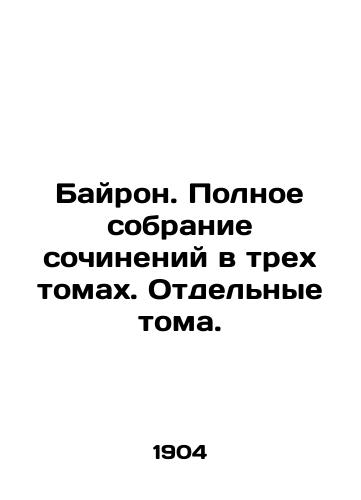 Байрон. Полное собрание сочинений в трех томах. Отдельные тома.

1904